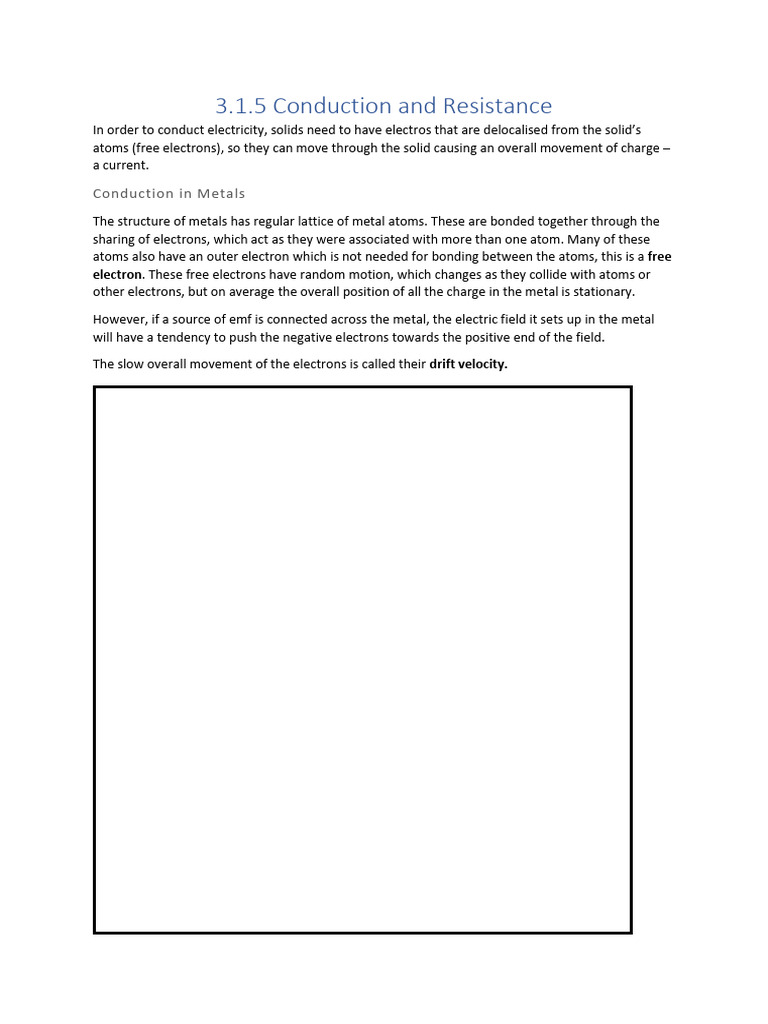 3.1.5 Conduction and Resistance

In order to conduct electricity, solids need to have electros that are delocalised from the solid's atoms (free electrons), so they can move through the solid causing an overall movement of charge – a current.

Conduction in Metals

The structure of metals has regular lattice of metal atoms. These are bonded together through the sharing of electrons, which act as they were associated with more than one atom. Many of these atoms also have an outer electron which is not needed for bonding between the atoms, this is a free electron. These free electrons have random motion, which changes as they collide with atoms or other electrons, but on average the overall position of all the charge in the metal is stationary.

However, if a source of emf is connected across the metal, the electric field it sets up in the metal will have a tendency to push the negative electrons towards the positive end of the field.

The slow overall movement of the electrons is called their drift velocity.